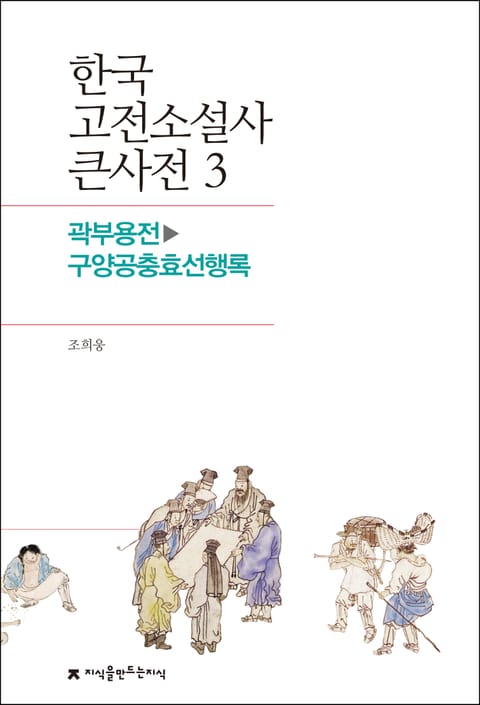 한국
고전소설사
큰사전 3

곽부용전▶
구양공충효선행록

조희웅

지식을만드는지식